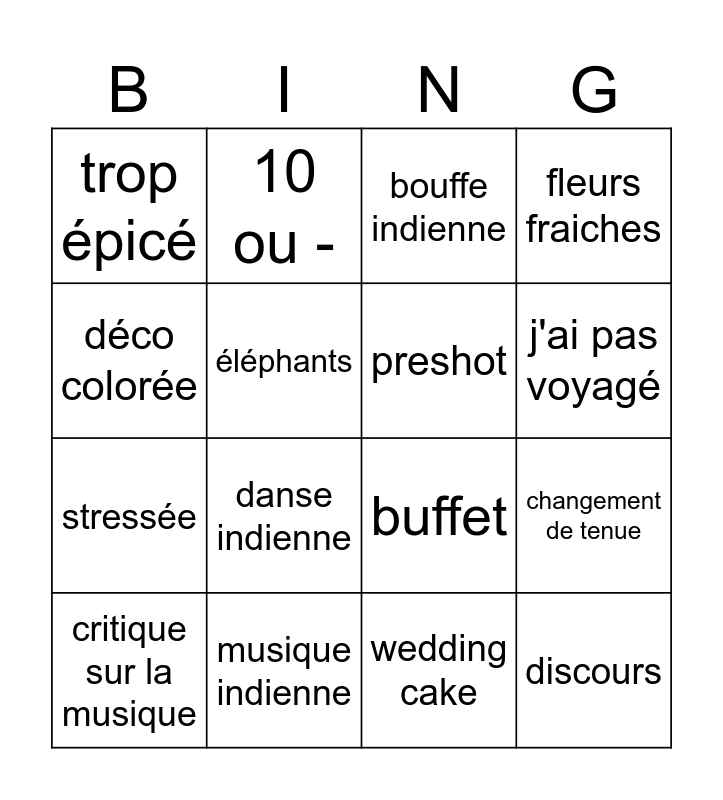 | B | I | N | G |
|---|---|---|---|
| trop épicé | 10 ou - | bouffe indienne | fleurs fraiches |
| déco colorée | éléphants | preshot | j'ai pas voyagé |
| stressée | danse indienne | buffet | changement de tenue |
| critique sur la musique | musique indienne | wedding cake | discours |